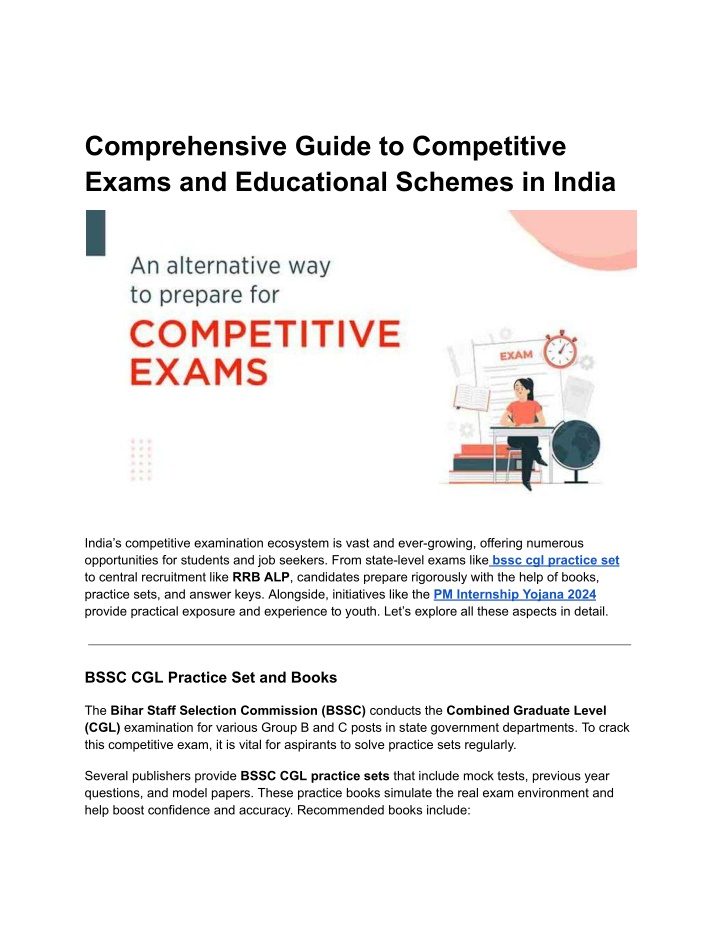 Comprehensive Guide to Competitive Exams and Educational Schemes in India

An alternative way to prepare for

COMPETITIVE EXAMS

EXAM

India's competitive examination ecosystem is vast and ever-growing, offering numerous opportunities for students and job seekers. From state-level exams like bssc cgl practice set to central recruitment like RRB ALP, candidates prepare rigorously with the help of books, practice sets, and answer keys. Alongside, initiatives like the PM Internship Yojana 2024 provide practical exposure and experience to youth. Let's explore all these aspects in detail.

BSSC CGL Practice Set and Books

The Bihar Staff Selection Commission (BSSC) conducts the Combined Graduate Level (CGL) examination for various Group B and C posts in state government departments. To crack this competitive exam, it is vital for aspirants to solve practice sets regularly.

Several publishers provide BSSC CGL practice sets that include mock tests, previous year questions, and model papers. These practice books simulate the real exam environment and help boost confidence and accuracy. Recommended books include: